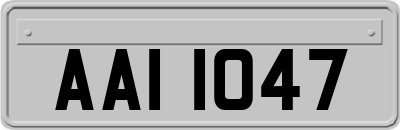 AAI 1047